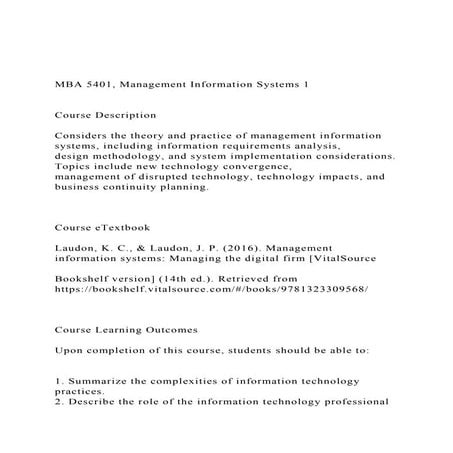 MBA 5401, Management Information Systems 1

Course Description

Considers the theory and practice of management information systems, including information requirements analysis, design methodology, and system implementation considerations. Topics include new technology convergence, management of disrupted technology, technology impacts, and business continuity planning.

Course eTextbook

Laudon, K. C., & Laudon, J. P. (2016). Management information systems: Managing the digital firm [VitalSource

Bookshelf version] (14th ed.). Retrieved from https://bookshelf.vitalsource.com/#/books/9781323309568/

Course Learning Outcomes

Upon completion of this course, students should be able to:

1. Summarize the complexities of information technology practices.
2. Describe the role of the information technology professional